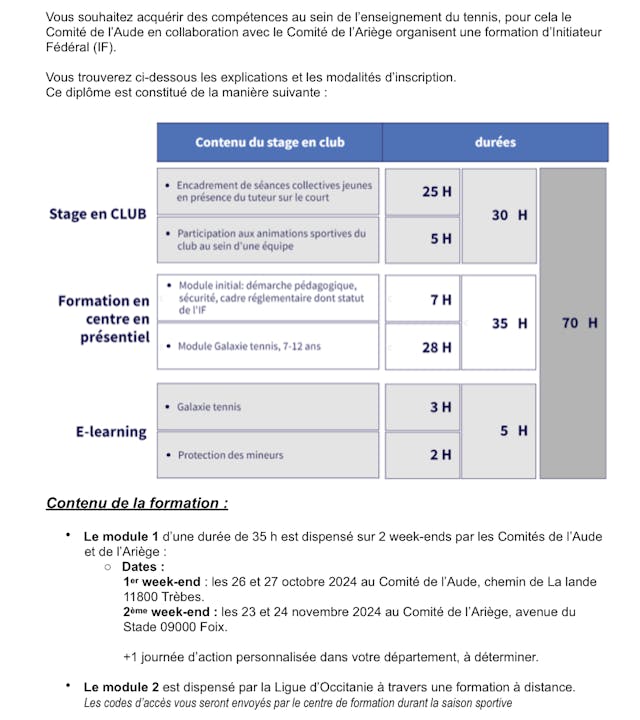 Vous souhaitez acquérir des compétences au sein de l'enseignement du tennis, pour cela le Comité de l'Aude en collaboration avec le Comité de l'Ariège organisent une formation d'Initiateur Fédéral (IF).

Vous trouverez ci-dessous les explications et les modalités d'inscription.
Ce diplôme est constitué de la manière suivante :

| | Contenu du stage en club | durées | | |
|---|---|---|---|---|
| Stage en CLUB | • Encadrement de séances collectives jeunes en présence du tuteur sur le court | 25 H | 30 H | 70 H |
| | • Participation aux animations sportives du club au sein d'une équipe | 5 H | | |
| Formation en centre en présentiel | • Module initial: démarche pédagogique, sécurité, cadre réglementaire dont statut de l'IF | 7 H | 35 H | |
| | • Module Galaxie tennis, 7-12 ans | 28 H | | |
| E-learning | • Galaxie tennis | 3 H | 5 H | |
| | • Protection des mineurs | 2 H | | |

Contenu de la formation :

• Le module 1 d'une durée de 35 h est dispensé sur 2 week-ends par les Comités de l'Aude et de l'Ariège :
○ Dates :
1er week-end : les 26 et 27 octobre 2024 au Comité de l'Aude, chemin de La lande 11800 Trèbes.
2ème week-end : les 23 et 24 novembre 2024 au Comité de l'Ariège, avenue du Stade 09000 Foix.

+1 journée d'action personnalisée dans votre département, à déterminer.

• Le module 2 est dispensé par la Ligue d'Occitanie à travers une formation à distance.
Les codes d'accès vous seront envoyés par le centre de formation durant la saison sportive